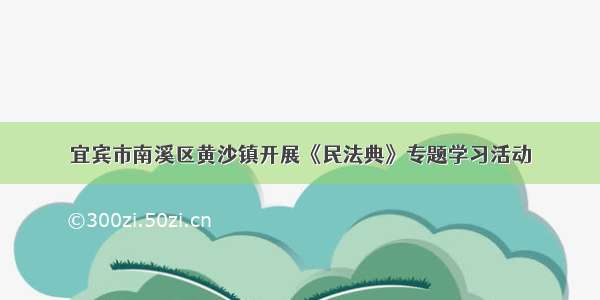 宜宾市南溪区黄沙镇开展《民法典》专题学习活动

©300zi.50zi.cn